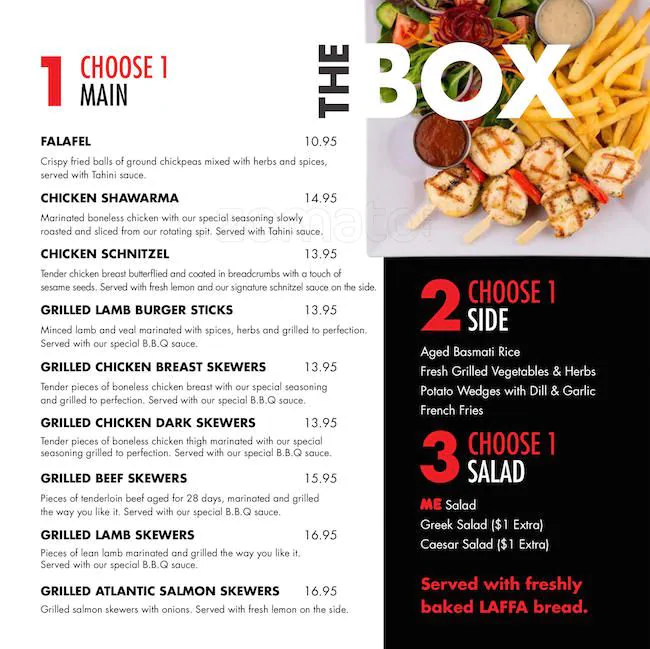 1 CHOOSE 1
MAIN

FALAFEL 10.95

Crispy fried balls of ground chickpeas mixed with herbs and spices, served with Tahini sauce.

CHICKEN SHAWARMA 14.95

Marinated boneless chicken with our special seasoning slowly roasted and sliced from our rotating spit. Served with Tahini sauce.

CHICKEN SCHNITZEL 13.95

Tender chicken breast butterflied and coated in breadcrumbs with a touch of sesame seeds. Served with fresh lemon and our signature schnitzel sauce on the side.

GRILLED LAMB BURGER STICKS 13.95

Minced lamb and veal marinated with spices, herbs and grilled to perfection. Served with our special B.B.Q sauce.

GRILLED CHICKEN BREAST SKEWERS 13.95

Tender pieces of boneless chicken breast with our special seasoning and grilled to perfection. Served with our special B.B.Q sauce.

GRILLED CHICKEN DARK SKEWERS 13.95

Tender pieces of boneless chicken thigh marinated with our special seasoning grilled to perfection. Served with our special B.B.Q sauce.

GRILLED BEEF SKEWERS 15.95

Pieces of tenderloin beef aged for 28 days, marinated and grilled the way you like it. Served with our special B.B.Q sauce.

GRILLED LAMB SKEWERS 16.95

Pieces of lean lamb marinated and grilled the way you like it. Served with our special B.B.Q sauce.

GRILLED ATLANTIC SALMON SKEWERS 16.95

Grilled salmon skewers with onions. Served with fresh lemon on the side.

THE BOX

2 CHOOSE 1
SIDE

Aged Basmati Rice
Fresh Grilled Vegetables & Herbs
Potato Wedges with Dill & Garlic
French Fries

3 CHOOSE 1
SALAD

ME Salad
Greek Salad ($1 Extra)
Caesar Salad ($1 Extra)

Served with freshly baked LAFFA bread.

zomato